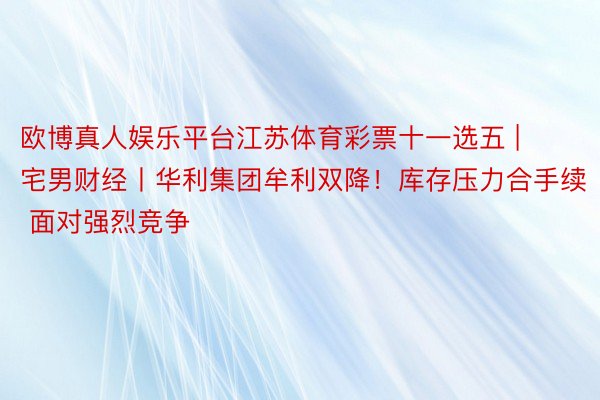 欧博真人娱乐平台江苏体育彩票十一选五丨宅男财经丨华利集团牟利双降！库存压力合手续 面对强烈竞争